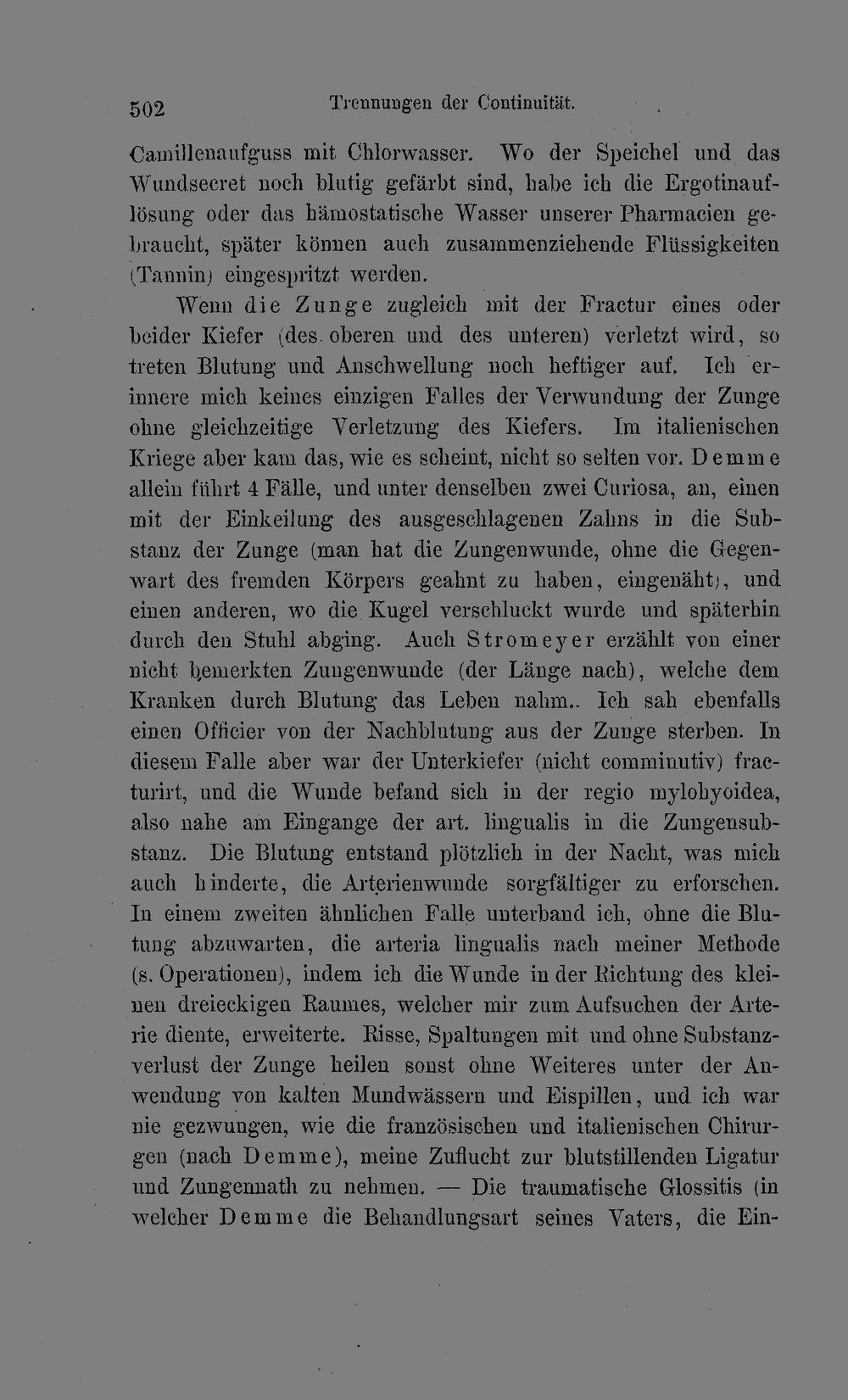 502 Trennungen der Continuität.

Camillenaufguss mit Chlorwasser. Wo der Speichel und das Wundsecret noch blutig gefärbt sind, habe ich die Ergotinauflösung oder das hämostatische Wasser unserer Pharmacien gebraucht, später können auch zusammenziehende Flüssigkeiten (Tannin) eingespritzt werden.

Wenn die Zunge zugleich mit der Fractur eines oder beider Kiefer (des oberen und des unteren) verletzt wird, so treten Blutung und Anschwellung noch heftiger auf. Ich erinnere mich keines einzigen Falles der Verwundung der Zunge ohne gleichzeitige Verletzung des Kiefers. Im italienischen Kriege aber kam das, wie es scheint, nicht so selten vor. Demme allein führt 4 Fälle, und unter denselben zwei Curiosa, an, einen mit der Einkeilung des ausgeschlagenen Zahns in die Substanz der Zunge (man hat die Zungenwunde, ohne die Gegenwart des fremden Körpers geahnt zu haben, eingenäht), und einen anderen, wo die Kugel verschluckt wurde und späterhin durch den Stuhl abging. Auch Stromeyer erzählt von einer nicht bemerkten Zungenwunde (der Länge nach), welche dem Kranken durch Blutung das Leben nahm.. Ich sah ebenfalls einen Officier von der Nachblutung aus der Zunge sterben. In diesem Falle aber war der Unterkiefer (nicht comminutiv) fracturirt, und die Wunde befand sich in der regio mylohyoidea, also nahe am Eingange der art. lingualis in die Zungensubstanz. Die Blutung entstand plötzlich in der Nacht, was mich auch hinderte, die Arterienwunde sorgfältiger zu erforschen. In einem zweiten ähnlichen Falle unterband ich, ohne die Blutung abzuwarten, die arteria lingualis nach meiner Methode (s. Operationen), indem ich die Wunde in der Richtung des kleinen dreieckigen Raumes, welcher mir zum Aufsuchen der Arterie diente, erweiterte. Risse, Spaltungen mit und ohne Substanzverlust der Zunge heilen sonst ohne Weiteres unter der Anwendung von kalten Mundwässern und Eispillen, und ich war nie gezwungen, wie die französischen und italienischen Chirurgen (nach Demme), meine Zuflucht zur blutstillenden Ligatur und Zungennath zu nehmen. — Die traumatische Glossitis (in welcher Demme die Behandlungsart seines Vaters, die Ein-